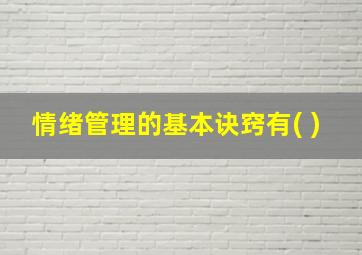 情绪管理的基本诀窍有( )